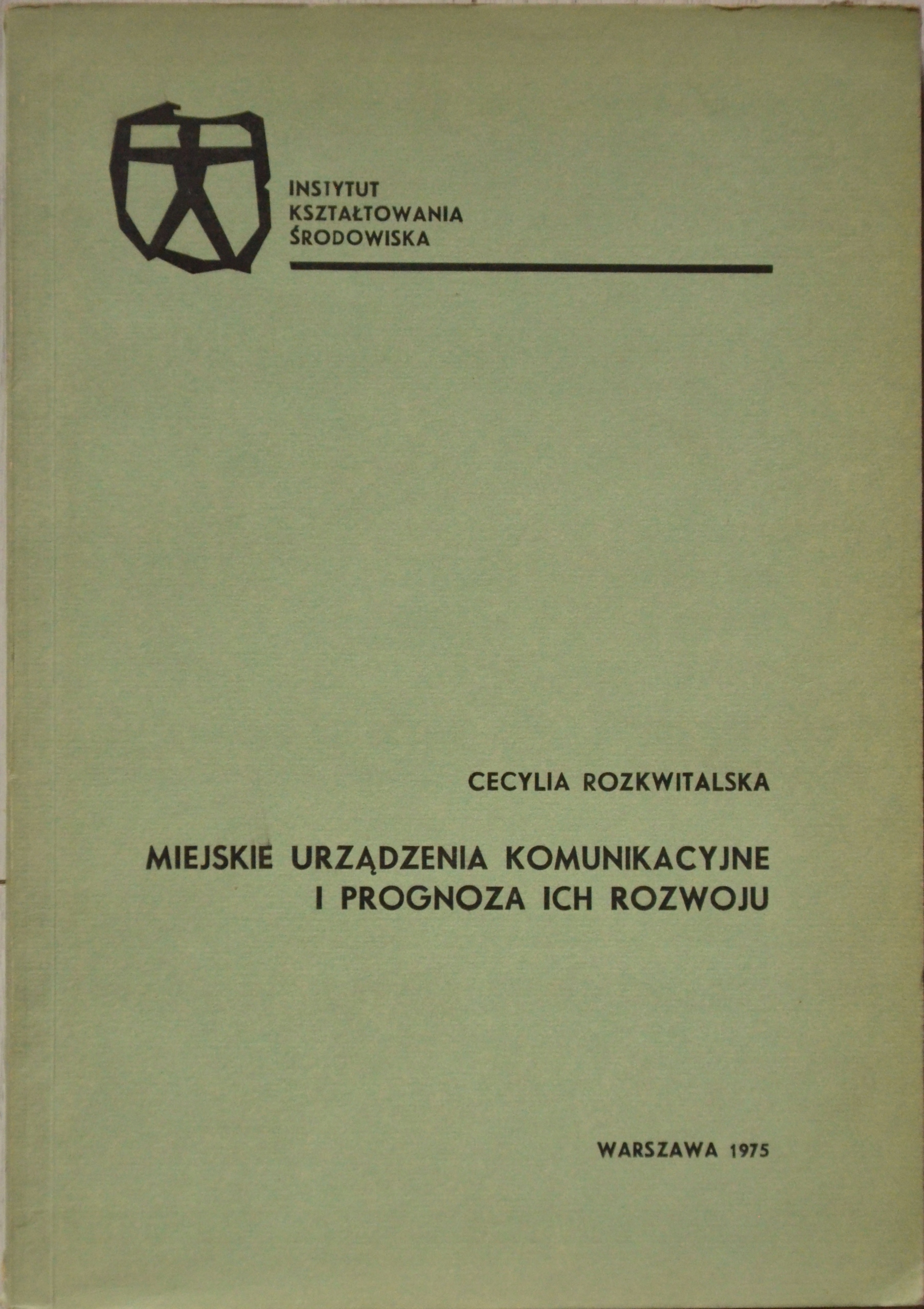 INSTYTUT
KSZTAŁTOWANIA
ŚRODOWISKA

CECYLIA ROZKWITALSKA

MIEJSKIE URZĄDZENIA KOMUNIKACYJNE
I PROGNOZA ICH ROZWOJU

WARSZAWA 1975